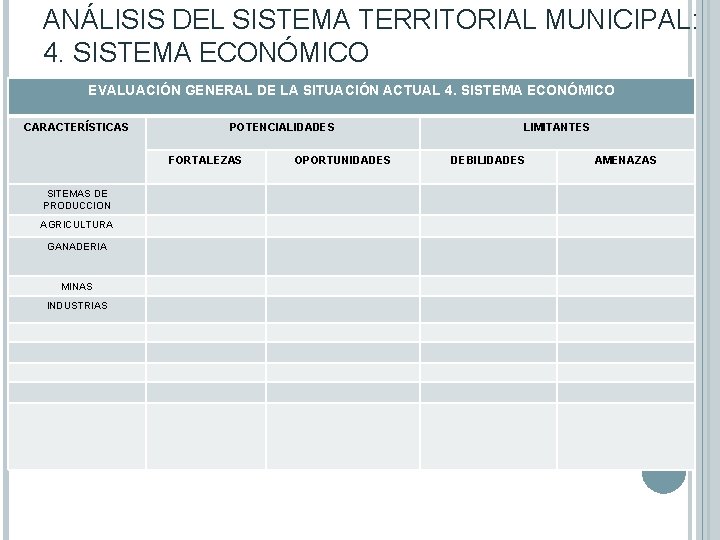 ANÁLISIS DEL SISTEMA TERRITORIAL MUNICIPAL: 4. SISTEMA ECONÓMICO

EVALUACIÓN GENERAL DE LA SITUACIÓN ACTUAL 4. SISTEMA ECONÓMICO

| CARACTERÍSTICAS | POTENCIALIDADES | | LIMITANTES | |
|---|---|---|---|---|
| | FORTALEZAS | OPORTUNIDADES | DEBILIDADES | AMENAZAS |
| SITEMAS DE PRODUCCION | | | | |
| AGRICULTURA | | | | |
| GANADERIA | | | | |
| MINAS | | | | |
| INDUSTRIAS | | | | |
| | | | | |
| | | | | |
| | | | | |
| | | | | |
| | | | | |